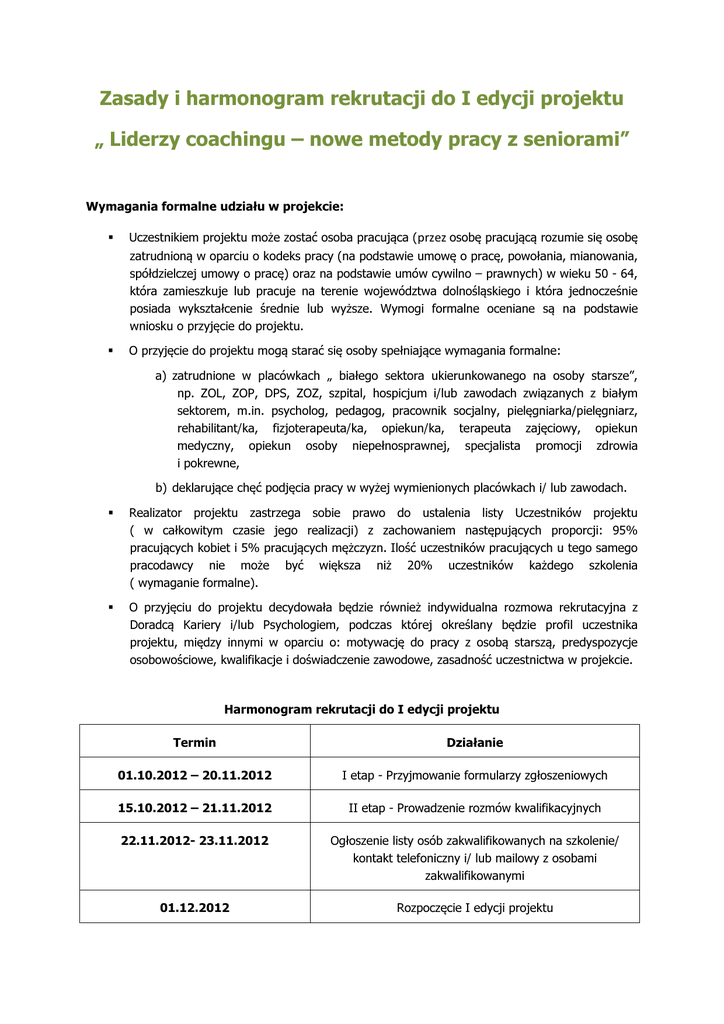 Zasady i harmonogram rekrutacji do I edycji projektu

„ Liderzy coachingu – nowe metody pracy z seniorami”

Wymagania formalne udziału w projekcie:

▪ Uczestnikiem projektu może zostać osoba pracująca (przez osobę pracującą rozumie się osobę zatrudnioną w oparciu o kodeks pracy (na podstawie umowę o pracę, powołania, mianowania, spółdzielczej umowy o pracę) oraz na podstawie umów cywilno – prawnych) w wieku 50 - 64, która zamieszkuje lub pracuje na terenie województwa dolnośląskiego i która jednocześnie posiada wykształcenie średnie lub wyższe. Wymogi formalne oceniane są na podstawie wniosku o przyjęcie do projektu.

▪ O przyjęcie do projektu mogą starać się osoby spełniające wymagania formalne:

a) zatrudnione w placówkach „ białego sektora ukierunkowanego na osoby starsze”, np. ZOL, ZOP, DPS, ZOZ, szpital, hospicjum i/lub zawodach związanych z białym sektorem, m.in. psycholog, pedagog, pracownik socjalny, pielęgniarka/pielęgniarz, rehabilitant/ka, fizjoterapeuta/ka, opiekun/ka, terapeuta zajęciowy, opiekun medyczny, opiekun osoby niepełnosprawnej, specjalista promocji zdrowia i pokrewne,

b) deklarujące chęć podjęcia pracy w wyżej wymienionych placówkach i/ lub zawodach.

▪ Realizator projektu zastrzega sobie prawo do ustalenia listy Uczestników projektu ( w całkowitym czasie jego realizacji) z zachowaniem następujących proporcji: 95% pracujących kobiet i 5% pracujących mężczyzn. Ilość uczestników pracujących u tego samego pracodawcy nie może być większa niż 20% uczestników każdego szkolenia ( wymaganie formalne).

▪ O przyjęciu do projektu decydowała będzie również indywidualna rozmowa rekrutacyjna z Doradcą Kariery i/lub Psychologiem, podczas której określany będzie profil uczestnika projektu, między innymi w oparciu o: motywację do pracy z osobą starszą, predyspozycje osobowościowe, kwalifikacje i doświadczenie zawodowe, zasadność uczestnictwa w projekcie.

Harmonogram rekrutacji do I edycji projektu

| Termin | Działanie |
|---|---|
| 01.10.2012 – 20.11.2012 | I etap - Przyjmowanie formularzy zgłoszeniowych |
| 15.10.2012 – 21.11.2012 | II etap - Prowadzenie rozmów kwalifikacyjnych |
| 22.11.2012- 23.11.2012 | Ogłoszenie listy osób zakwalifikowanych na szkolenie/ kontakt telefoniczny i/ lub mailowy z osobami zakwalifikowanymi |
| 01.12.2012 | Rozpoczęcie I edycji projektu |